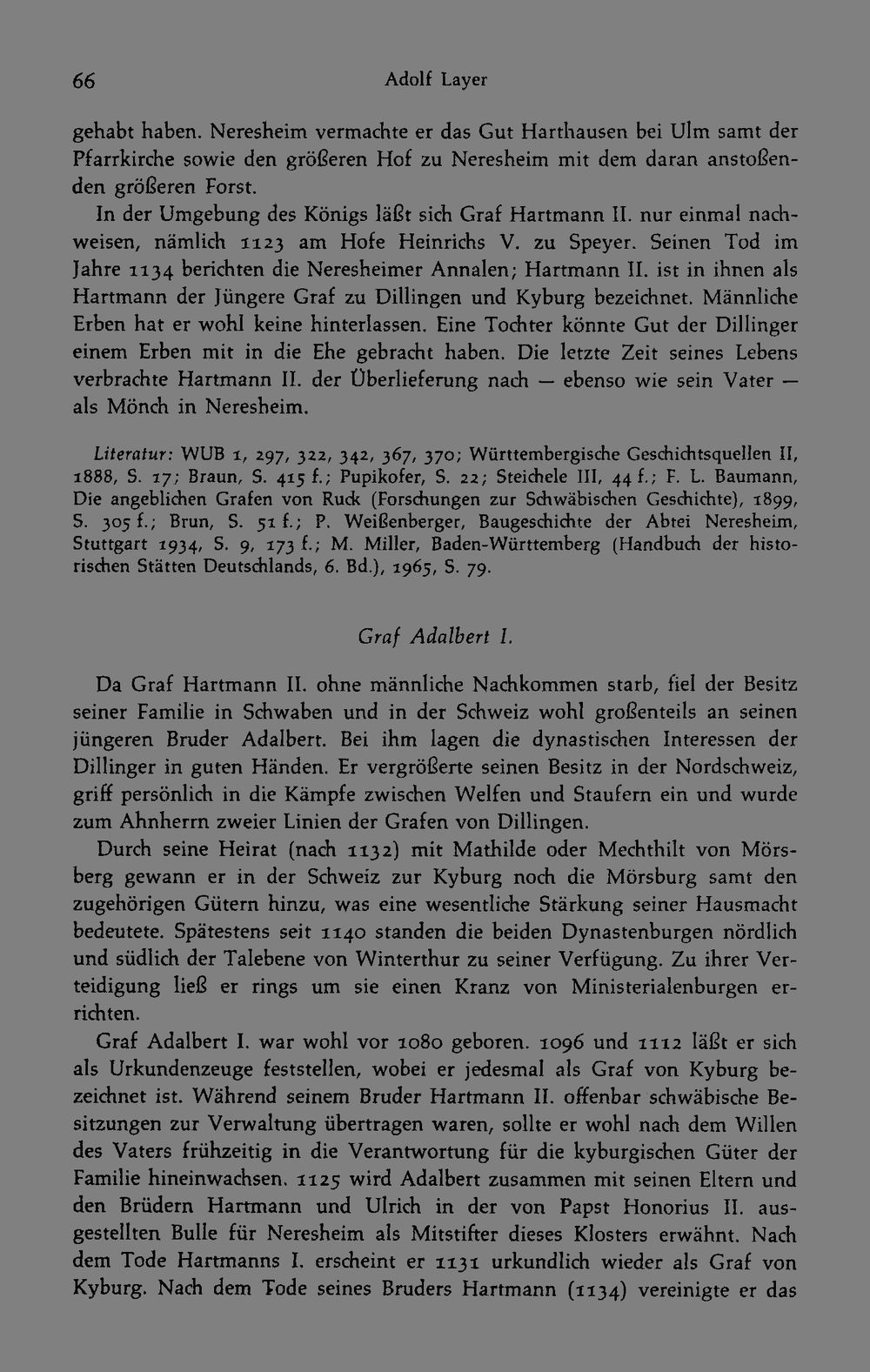 66 Adolf Layer

gehabt haben. Neresheim vermachte er das Gut Harthausen bei Ulm samt der Pfarrkirche sowie den größeren Hof zu Neresheim mit dem daran anstoßenden größeren Forst.

In der Umgebung des Königs läßt sich Graf Hartmann II. nur einmal nachweisen, nämlich 1123 am Hofe Heinrichs V. zu Speyer. Seinen Tod im Jahre 1134 berichten die Neresheimer Annalen; Hartmann II. ist in ihnen als Hartmann der Jüngere Graf zu Dillingen und Kyburg bezeichnet. Männliche Erben hat er wohl keine hinterlassen. Eine Tochter könnte Gut der Dillinger einem Erben mit in die Ehe gebracht haben. Die letzte Zeit seines Lebens verbrachte Hartmann II. der Überlieferung nach — ebenso wie sein Vater — als Mönch in Neresheim.

Literatur: WUB 1, 297, 322, 342, 367, 370; Württembergische Geschichtsquellen II, 1888, S. 17; Braun, S. 415 f.; Pupikofer, S. 22; Steichele III, 44 f.; F. L. Baumann, Die angeblichen Grafen von Ruck (Forschungen zur Schwäbischen Geschichte), 1899, S. 305 f.; Brun, S. 51 f.; P. Weißenberger, Baugeschichte der Abtei Neresheim, Stuttgart 1934, S. 9, 173 f.; M. Miller, Baden-Württemberg (Handbuch der historischen Stätten Deutschlands, 6. Bd.), 1965, S. 79.

Graf Adalbert I.

Da Graf Hartmann II. ohne männliche Nachkommen starb, fiel der Besitz seiner Familie in Schwaben und in der Schweiz wohl großenteils an seinen jüngeren Bruder Adalbert. Bei ihm lagen die dynastischen Interessen der Dillinger in guten Händen. Er vergrößerte seinen Besitz in der Nordschweiz, griff persönlich in die Kämpfe zwischen Welfen und Staufern ein und wurde zum Ahnherrn zweier Linien der Grafen von Dillingen.

Durch seine Heirat (nach 1132) mit Mathilde oder Mechthilt von Mörsberg gewann er in der Schweiz zur Kyburg noch die Mörsburg samt den zugehörigen Gütern hinzu, was eine wesentliche Stärkung seiner Hausmacht bedeutete. Spätestens seit 1140 standen die beiden Dynastenburgen nördlich und südlich der Talebene von Winterthur zu seiner Verfügung. Zu ihrer Verteidigung ließ er rings um sie einen Kranz von Ministerialenburgen errichten.

Graf Adalbert I. war wohl vor 1080 geboren. 1096 und 1112 läßt er sich als Urkundenzeuge feststellen, wobei er jedesmal als Graf von Kyburg bezeichnet ist. Während seinem Bruder Hartmann II. offenbar schwäbische Besitzungen zur Verwaltung übertragen waren, sollte er wohl nach dem Willen des Vaters frühzeitig in die Verantwortung für die kyburgischen Güter der Familie hineinwachsen. 1125 wird Adalbert zusammen mit seinen Eltern und den Brüdern Hartmann und Ulrich in der von Papst Honorius II. ausgestellten Bulle für Neresheim als Mitstifter dieses Klosters erwähnt. Nach dem Tode Hartmanns I. erscheint er 1131 urkundlich wieder als Graf von Kyburg. Nach dem Tode seines Bruders Hartmann (1134) vereinigte er das